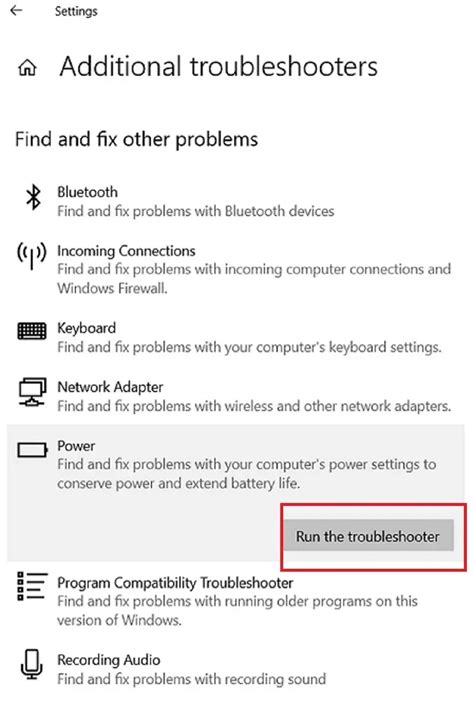 Settings

Additional troubleshooters

Find and fix other problems

Bluetooth
Find and fix problems with Bluetooth devices

Incoming Connections
Find and fix problems with incoming computer connections and Windows Firewall.

Keyboard
Find and fix problems with your computer's keyboard settings.

Network Adapter
Find and fix problems with wireless and other network adapters.

Power
Find and fix problems with your computer's power settings to conserve power and extend battery life.

Run the troubleshooter

Program Compatibility Troubleshooter
Find and fix problems with running older programs on this version of Windows.

Recording Audio
Find and fix problems with recording sound